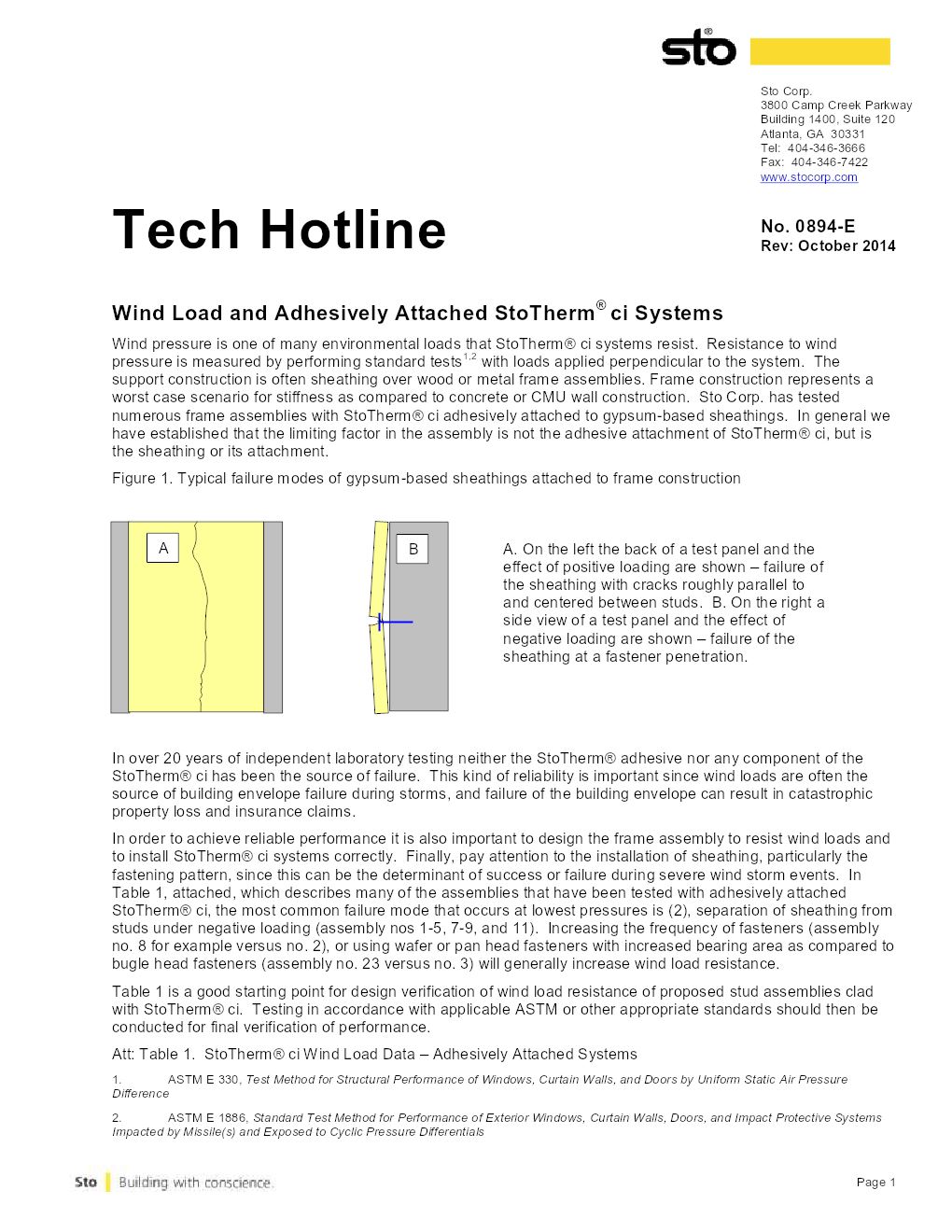 sto®

Sto Corp.
3800 Camp Creek Parkway
Building 1400, Suite 120
Atlanta, GA 30331
Tel: 404-346-3666
Fax: 404-346-7422
www.stocorp.com

Tech Hotline

No. 0894-E
Rev: October 2014

Wind Load and Adhesively Attached StoTherm® ci Systems

Wind pressure is one of many environmental loads that StoTherm® ci systems resist. Resistance to wind pressure is measured by performing standard tests$^{1,2}$ with loads applied perpendicular to the system. The support construction is often sheathing over wood or metal frame assemblies. Frame construction represents a worst case scenario for stiffness as compared to concrete or CMU wall construction. Sto Corp. has tested numerous frame assemblies with StoTherm® ci adhesively attached to gypsum-based sheathings. In general we have established that the limiting factor in the assembly is not the adhesive attachment of StoTherm® ci, but is the sheathing or its attachment.

Figure 1. Typical failure modes of gypsum-based sheathings attached to frame construction

A

B

A. On the left the back of a test panel and the effect of positive loading are shown – failure of the sheathing with cracks roughly parallel to and centered between studs. B. On the right a side view of a test panel and the effect of negative loading are shown – failure of the sheathing at a fastener penetration.

In over 20 years of independent laboratory testing neither the StoTherm® adhesive nor any component of the StoTherm® ci has been the source of failure. This kind of reliability is important since wind loads are often the source of building envelope failure during storms, and failure of the building envelope can result in catastrophic property loss and insurance claims.

In order to achieve reliable performance it is also important to design the frame assembly to resist wind loads and to install StoTherm® ci systems correctly. Finally, pay attention to the installation of sheathing, particularly the fastening pattern, since this can be the determinant of success or failure during severe wind storm events. In Table 1, attached, which describes many of the assemblies that have been tested with adhesively attached StoTherm® ci, the most common failure mode that occurs at lowest pressures is (2), separation of sheathing from studs under negative loading (assembly nos 1-5, 7-9, and 11). Increasing the frequency of fasteners (assembly no. 8 for example versus no. 2), or using wafer or pan head fasteners with increased bearing area as compared to bugle head fasteners (assembly no. 23 versus no. 3) will generally increase wind load resistance.

Table 1 is a good starting point for design verification of wind load resistance of proposed stud assemblies clad with StoTherm® ci. Testing in accordance with applicable ASTM or other appropriate standards should then be conducted for final verification of performance.

Att: Table 1. StoTherm® ci Wind Load Data – Adhesively Attached Systems

1. ASTM E 330, Test Method for Structural Performance of Windows, Curtain Walls, and Doors by Uniform Static Air Pressure Difference

2. ASTM E 1886, Standard Test Method for Performance of Exterior Windows, Curtain Walls, Doors, and Impact Protective Systems Impacted by Missile(s) and Exposed to Cyclic Pressure Differentials

Sto | Building with conscience.

Page 1